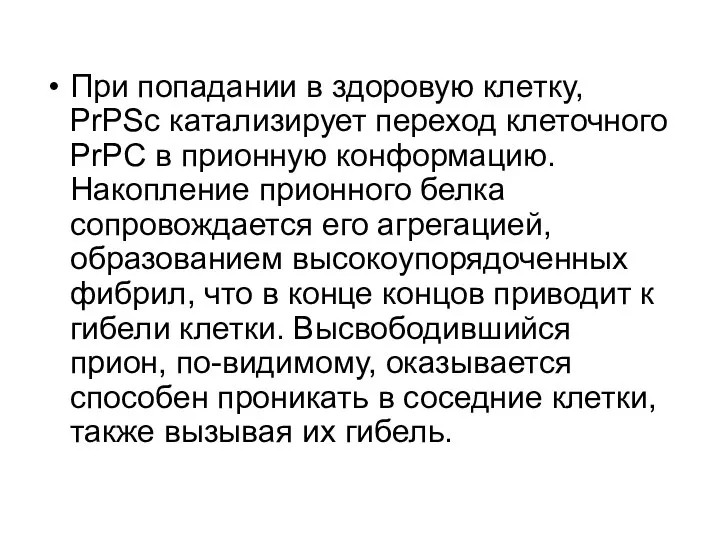 • При попадании в здоровую клетку, PrPSc катализирует переход клеточного PrPC в прионную конформацию. Накопление прионного белка сопровождается его агрегацией, образованием высокоупорядоченных фибрил, что в конце концов приводит к гибели клетки. Высвободившийся прион, по-видимому, оказывается способен проникать в соседние клетки, также вызывая их гибель.